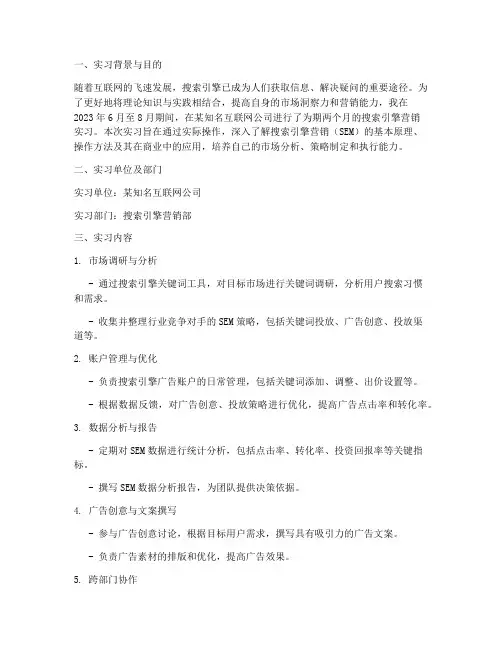 一、实习背景与目的

随着互联网的飞速发展，搜索引擎已成为人们获取信息、解决疑问的重要途径。为了更好地将理论知识与实践相结合，提高自身的市场洞察力和营销能力，我在2023年6月至8月期间，在某知名互联网公司进行了为期两个月的搜索引擎营销实习。本次实习旨在通过实际操作，深入了解搜索引擎营销（SEM）的基本原理、操作方法及其在商业中的应用，培养自己的市场分析、策略制定和执行能力。

二、实习单位及部门

实习单位：某知名互联网公司

实习部门：搜索引擎营销部

三、实习内容

1. 市场调研与分析

- 通过搜索引擎关键词工具，对目标市场进行关键词调研，分析用户搜索习惯和需求。

- 收集并整理行业竞争对手的SEM策略，包括关键词投放、广告创意、投放渠道等。

2. 账户管理与优化

- 负责搜索引擎广告账户的日常管理，包括关键词添加、调整、出价设置等。

- 根据数据反馈，对广告创意、投放策略进行优化，提高广告点击率和转化率。

3. 数据分析与报告

- 定期对SEM数据进行统计分析，包括点击率、转化率、投资回报率等关键指标。

- 撰写SEM数据分析报告，为团队提供决策依据。

4. 广告创意与文案撰写

- 参与广告创意讨论，根据目标用户需求，撰写具有吸引力的广告文案。

- 负责广告素材的排版和优化，提高广告效果。

5. 跨部门协作